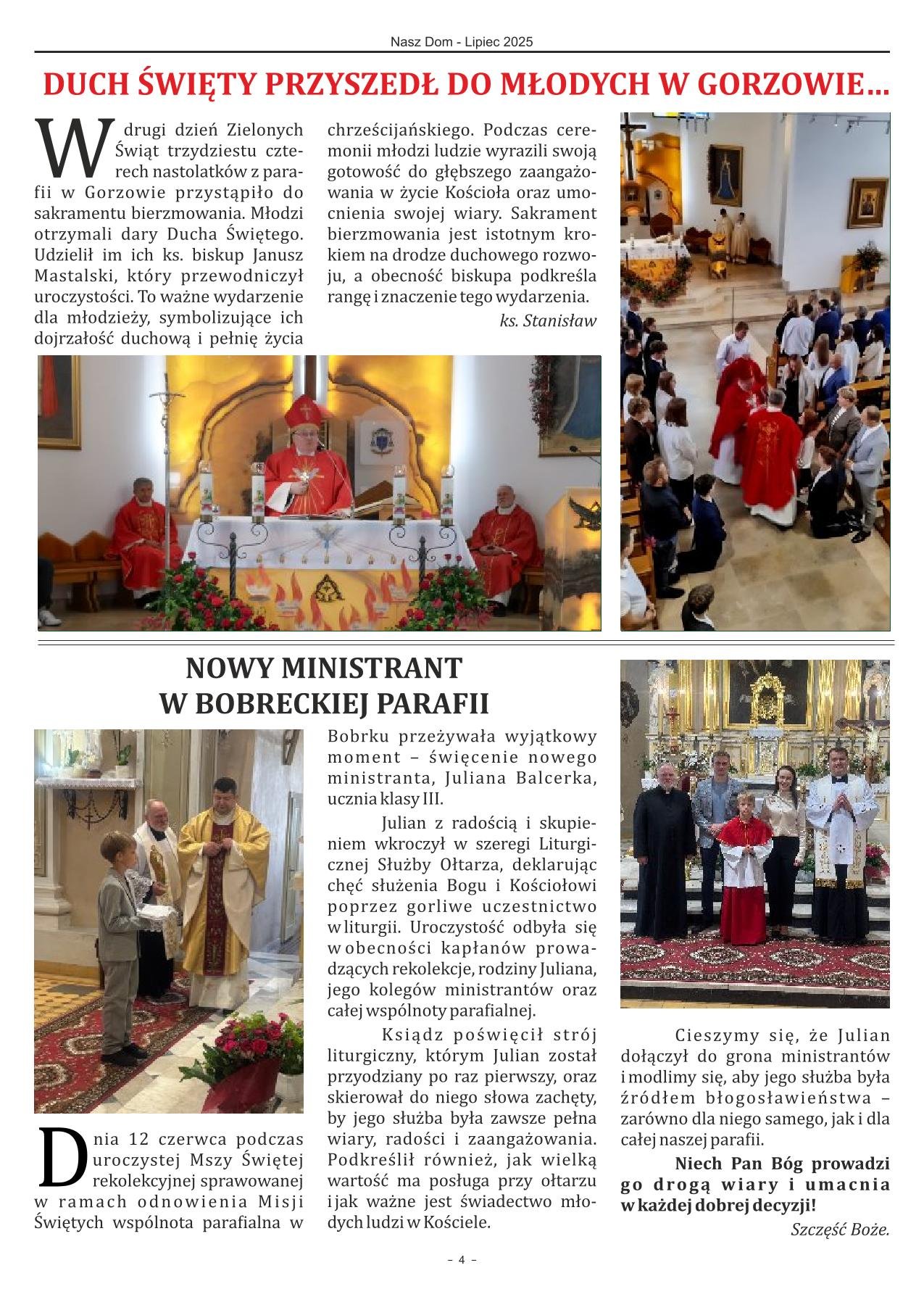 Nasz Dom - Lipiec 2025

DUCH ŚWIĘTY PRZYSZEDŁ DO MŁODYCH W GORZOWIE...

W drugi dzień Zielonych Świąt trzydziestu czterech nastolatków z parafii w Gorzowie przystąpiło do sakramentu bierzmowania. Młodzi otrzymali dary Ducha Świętego. Udzielił im ich ks. biskup Janusz Mastalski, który przewodniczył uroczystości. To ważne wydarzenie dla młodzieży, symbolizujące ich dojrzałość duchową i pełnię życia chrześcijańskiego. Podczas ceremonii młodzi ludzie wyrazili swoją gotowość do głębszego zaangażowania w życie Kościoła oraz umocnienia swojej wiary. Sakrament bierzmowania jest istotnym krokiem na drodze duchowego rozwoju, a obecność biskupa podkreśla rangę i znaczenie tego wydarzenia.

ks. Stanisław

NOWY MINISTRANT W BOBRECKIEJ PARAFII

Dnia 12 czerwca podczas uroczystej Mszy Świętej rekolekcyjnej sprawowanej w ramach odnowienia Misji Świętych wspólnota parafialna w Bobrku przeżywała wyjątkowy moment – święcenie nowego ministranta, Juliana Balcerka, ucznia klasy III.

Julian z radością i skupieniem wkroczył w szeregi Liturgicznej Służby Ołtarza, deklarując chęć służenia Bogu i Kościołowi poprzez gorliwe uczestnictwo w liturgii. Uroczystość odbyła się w obecności kapłanów prowadzących rekolekcje, rodziny Juliana, jego kolegów ministrantów oraz całej wspólnoty parafialnej.

Ksiądz poświęcił strój liturgiczny, którym Julian został przyodziany po raz pierwszy, oraz skierował do niego słowa zachęty, by jego służba była zawsze pełna wiary, radości i zaangażowania. Podkreślił również, jak wielką wartość ma posługa przy ołtarzu i jak ważne jest świadectwo młodych ludzi w Kościele.

Cieszymy się, że Julian dołączył do grona ministrantów i modlimy się, aby jego służba była źródłem błogosławieństwa – zarówno dla niego samego, jak i dla całej naszej parafii.

Niech Pan Bóg prowadzi go drogą wiary i umacnia w każdej dobrej decyzji!

Szczęść Boże.

- 4 -